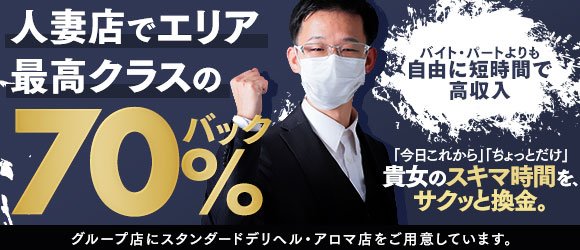 人妻店でエリア
最高クラスの
70%
バック

バイト・パートよりも
自由に短時間で
高収入

「今日これから」「ちょっとだけ」
貴女のスキマ時間を、
サクッと換金。

グループ店にスタンダードデリヘル・アロマ店をご用意しています。